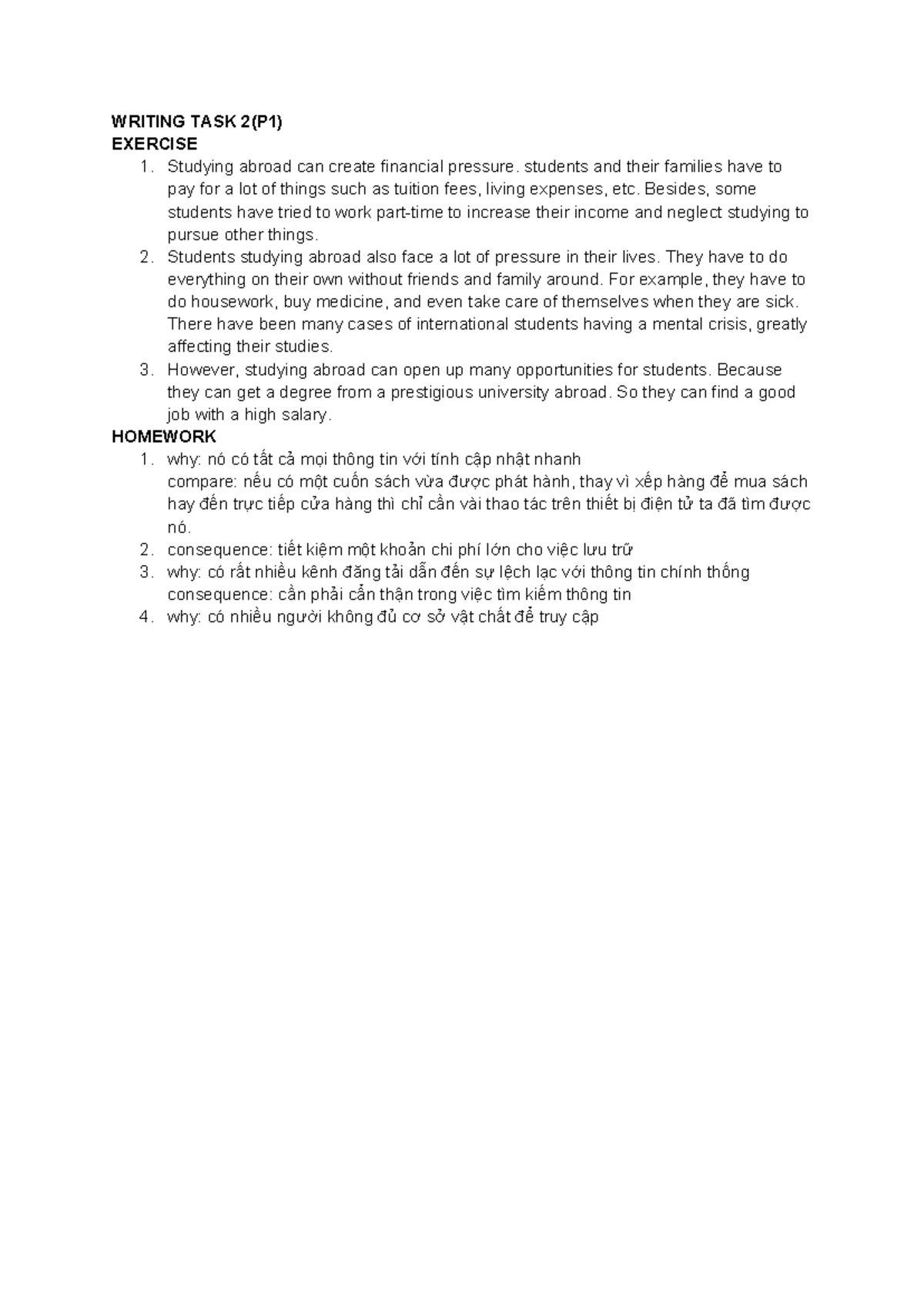 WRITING TASK 2(P1)
EXERCISE

1. Studying abroad can create financial pressure. students and their families have to pay for a lot of things such as tuition fees, living expenses, etc. Besides, some students have tried to work part-time to increase their income and neglect studying to pursue other things.
2. Students studying abroad also face a lot of pressure in their lives. They have to do everything on their own without friends and family around. For example, they have to do housework, buy medicine, and even take care of themselves when they are sick. There have been many cases of international students having a mental crisis, greatly affecting their studies.
3. However, studying abroad can open up many opportunities for students. Because they can get a degree from a prestigious university abroad. So they can find a good job with a high salary.

HOMEWORK

1. why: nó có tất cả mọi thông tin với tính cập nhật nhanh
compare: nếu có một cuốn sách vừa được phát hành, thay vì xếp hàng để mua sách hay đến trực tiếp cửa hàng thì chỉ cần vài thao tác trên thiết bị điện tử ta đã tìm được nó.
2. consequence: tiết kiệm một khoản chi phí lớn cho việc lưu trữ
3. why: có rất nhiều kênh đăng tải dẫn đến sự lệch lạc với thông tin chính thống
consequence: cần phải cẩn thận trong việc tìm kiếm thông tin
4. why: có nhiều người không đủ cơ sở vật chất để truy cập